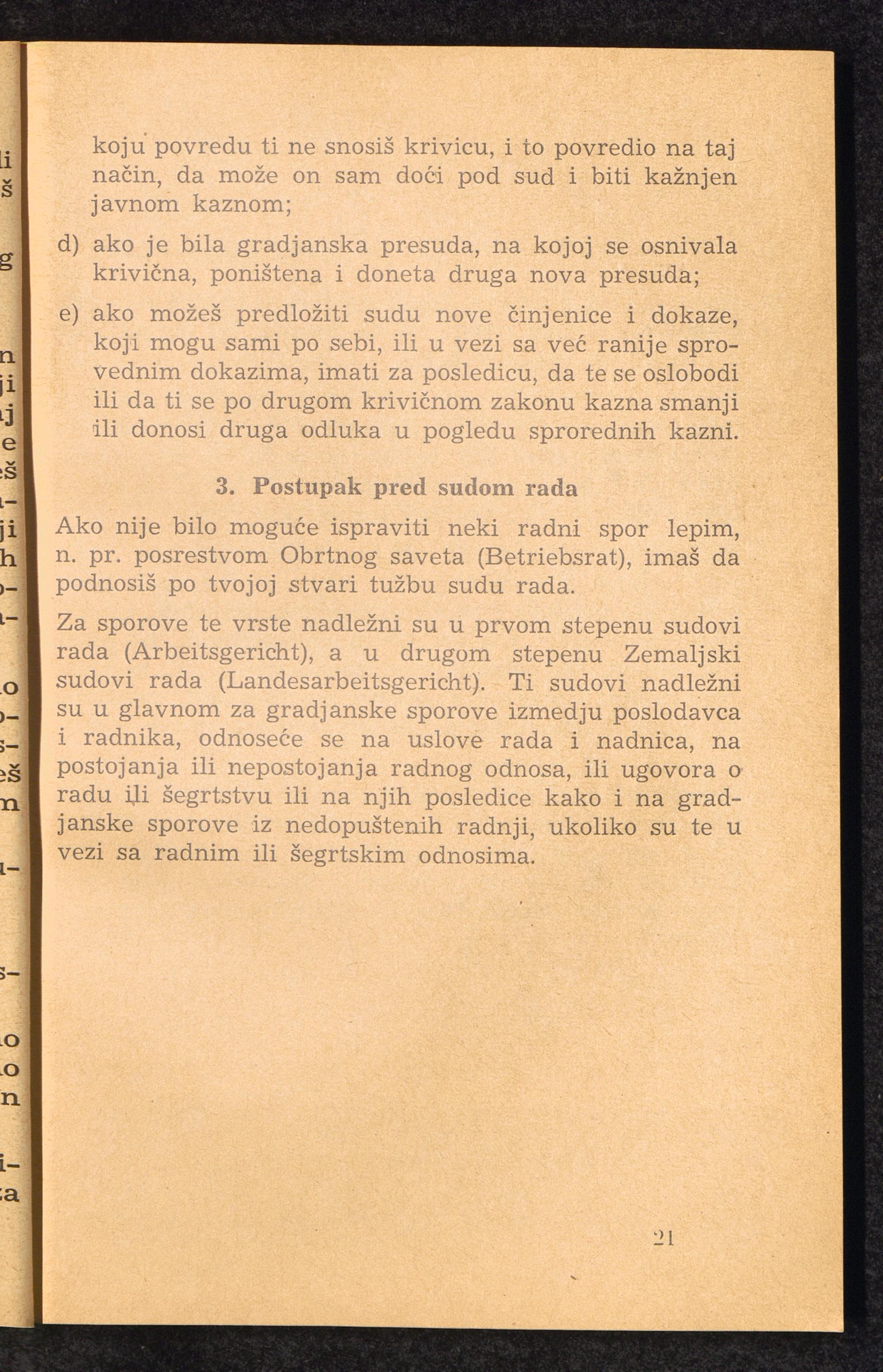 koju povredu ti ne snosiš krivicu, i to povredio na taj način, da može on sam doći pod sud i biti kažnjen javnom kaznom;

d) ako je bila gradjanska presuda, na kojoj se osnivala krivična, poništena i doneta druga nova presuda;

e) ako možeš predložiti sudu nove činjenice i dokaze, koji mogu sami po sebi, ili u vezi sa već ranije sprovednim dokazima, imati za posledicu, da te se oslobodi ili da ti se po drugom krivičnom zakonu kazna smanji ili donosi druga odluka u pogledu sprorednih kazni.

3. Postupak pred sudom rada

Ako nije bilo moguće ispraviti neki radni spor lepim, n. pr. posrestvom Obrtnog saveta (Betriebsrat), imaš da podnosiš po tvojoj stvari tužbu sudu rada.

Za sporove te vrste nadležni su u prvom stepenu sudovi rada (Arbeitsgericht), a u drugom stepenu Zemaljski sudovi rada (Landesarbeitsgericht). Ti sudovi nadležni su u glavnom za gradjanske sporove izmedju poslodavca i radnika, odnoseće se na uslove rada i nadnica, na postojanja ili nepostojanja radnog odnosa, ili ugovora o radu ili šegrtstvu ili na njih posledice kako i na gradjanske sporove iz nedopuštenih radnji, ukoliko su te u vezi sa radnim ili šegrtskim odnosima.

21